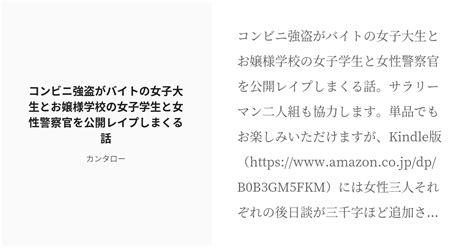 コンビニ強盗がバイトの女子大生とお嬢様学校の女子学生と女性警察官を公開レイプしまくる話

カンタロー

コンビニ強盗がバイトの女子大生とお嬢様学校の女子学生と女性警察官を公開レイプしまくる話。サラリーマン二人組も協力します。単品でもお楽しみいただけますが、Kindle版（https://www.amazon.co.jp/dp/B0B3GM5FKM）には女性三人それぞれの後日談が三千字ほど追加さ…